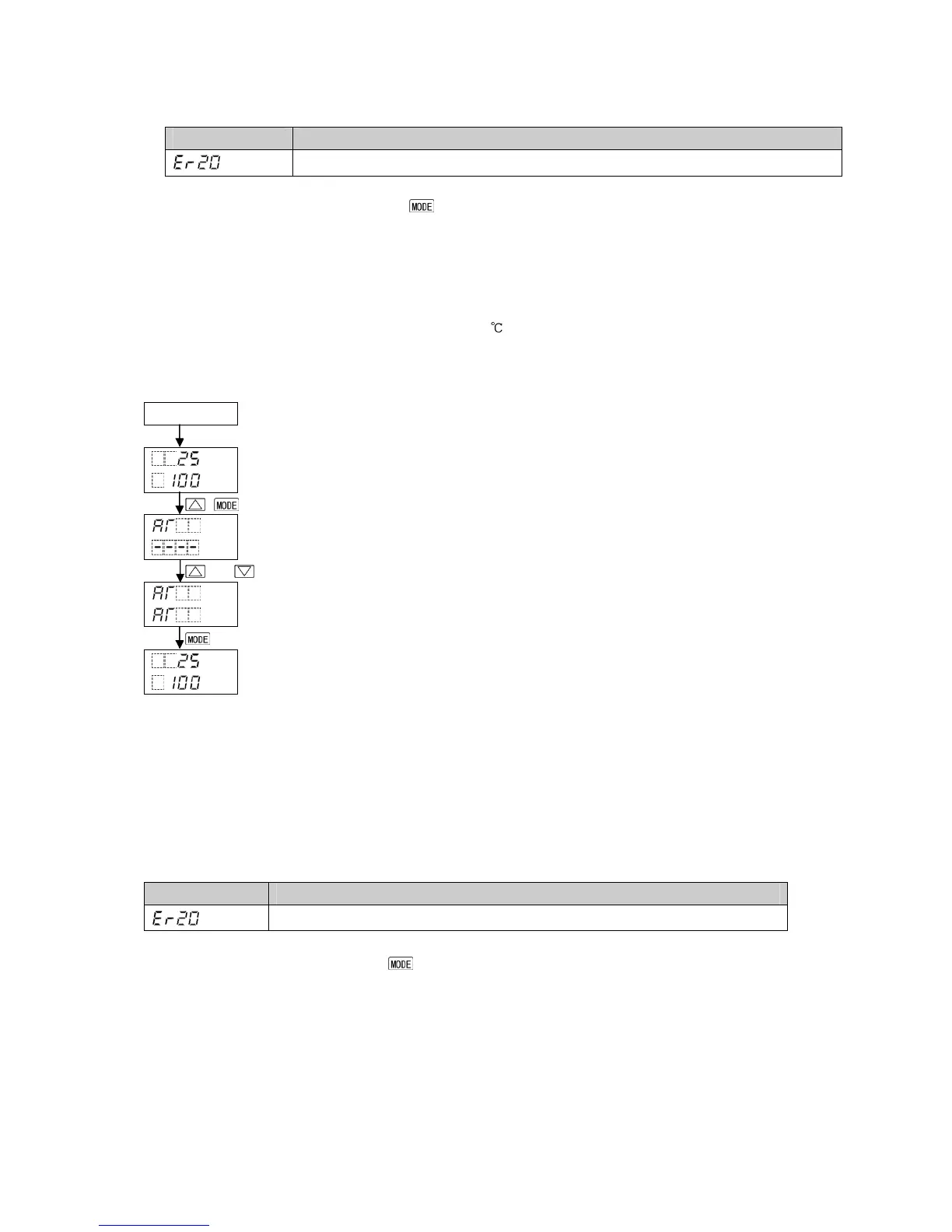 Er20

MODE

℃

25
100

MODE

AT
----

AT
AT

MODE

25
100

Er20

MODE